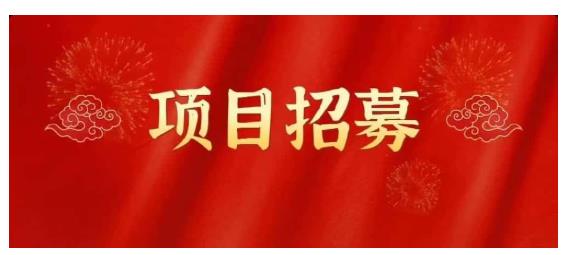 项目招募